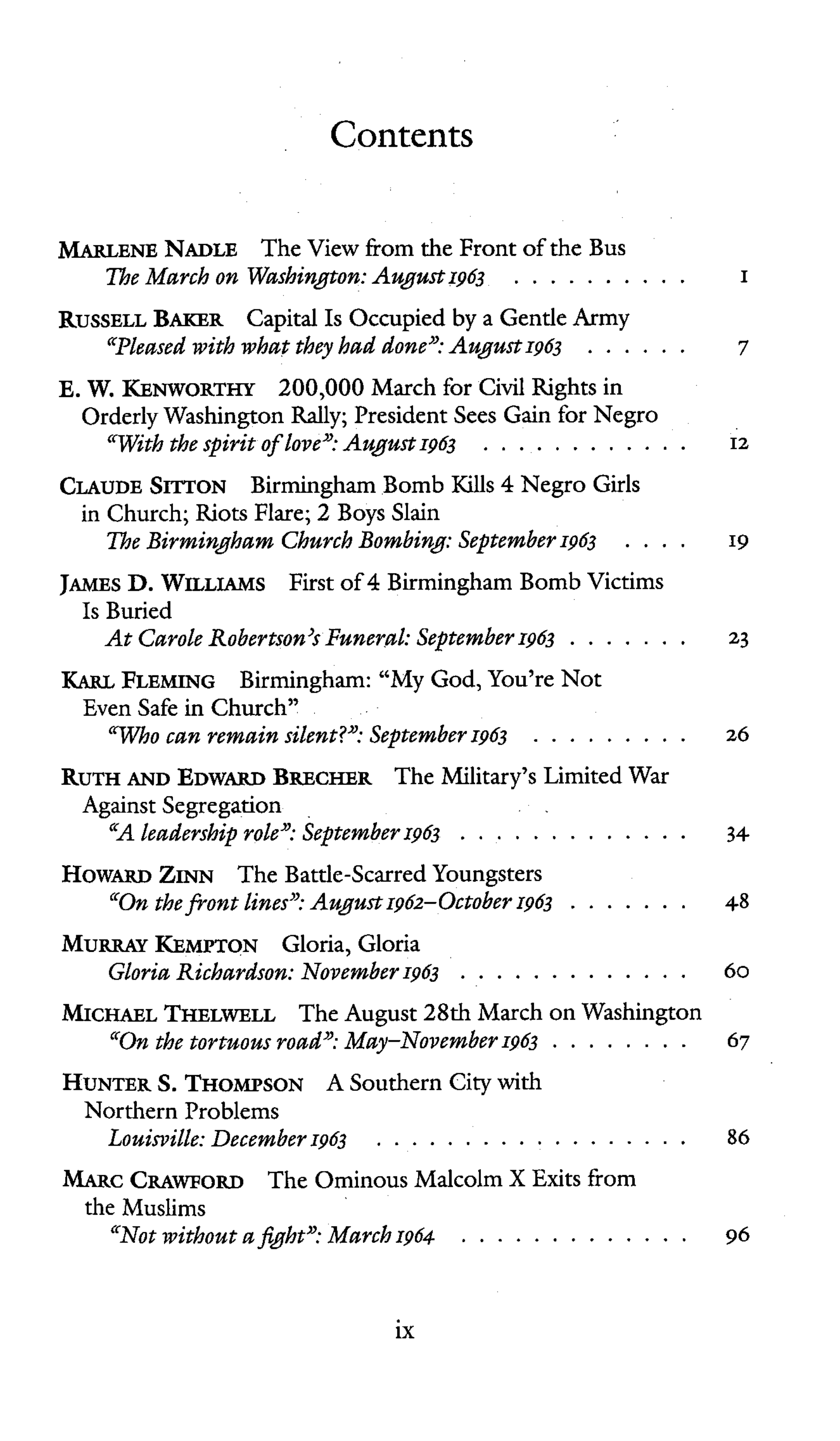 Contents

MARLENE NADLE The View from the Front of the Bus
The March on Washington: August 1963 1

RUSSELL BAKER Capital Is Occupied by a Gentle Army
"Pleased with what they had done": August 1963 7

E. W. KENWORTHY 200,000 March for Civil Rights in Orderly Washington Rally; President Sees Gain for Negro
"With the spirit of love": August 1963 12

CLAUDE SITTON Birmingham Bomb Kills 4 Negro Girls in Church; Riots Flare; 2 Boys Slain
The Birmingham Church Bombing: September 1963 19

JAMES D. WILLIAMS First of 4 Birmingham Bomb Victims Is Buried
At Carole Robertson's Funeral: September 1963 23

KARL FLEMING Birmingham: "My God, You're Not Even Safe in Church"
"Who can remain silent?": September 1963 26

RUTH AND EDWARD BRECHER The Military's Limited War Against Segregation
"A leadership role": September 1963 34

HOWARD ZINN The Battle-Scarred Youngsters
"On the front lines": August 1962–October 1963 48

MURRAY KEMPTON Gloria, Gloria
Gloria Richardson: November 1963 60

MICHAEL THELWELL The August 28th March on Washington
"On the tortuous road": May–November 1963 67

HUNTER S. THOMPSON A Southern City with Northern Problems
Louisville: December 1963 86

MARC CRAWFORD The Ominous Malcolm X Exits from the Muslims
"Not without a fight": March 1964 96

ix